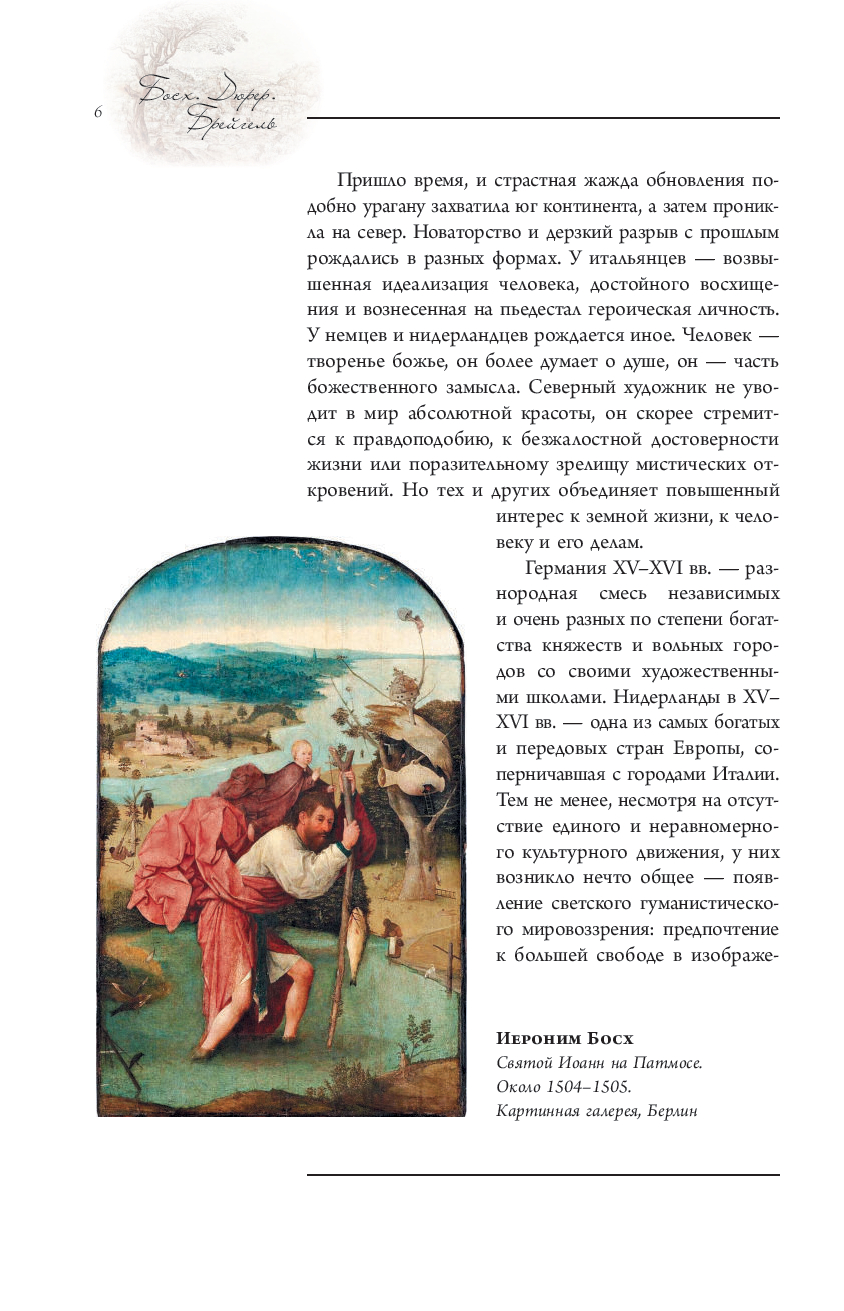 6

Босх. Дюрер. Брейгель

Пришло время, и страстная жажда обновления подобно урагану захватила юг континента, а затем проникла на север. Новаторство и дерзкий разрыв с прошлым рождались в разных формах. У итальянцев — возвышенная идеализация человека, достойного восхищения и вознесенная на пьедестал героическая личность. У немцев и нидерландцев рождается иное. Человек — творенье божье, он более думает о душе, он — часть божественного замысла. Северный художник не уводит в мир абсолютной красоты, он скорее стремится к правдоподобию, к безжалостной достоверности жизни или поразительному зрелищу мистических откровений. Но тех и других объединяет повышенный интерес к земной жизни, к человеку и его делам.

Германия XV–XVI вв. — разнородная смесь независимых и очень разных по степени богатства княжеств и вольных городов со своими художественными школами. Нидерланды в XV–XVI вв. — одна из самых богатых и передовых стран Европы, соперничавшая с городами Италии. Тем не менее, несмотря на отсутствие единого и неравномерного культурного движения, у них возникло нечто общее — появление светского гуманистического мировоззрения: предпочтение к большей свободе в изображе-

Иероним Босх
Святой Иоанн на Патмосе.
Около 1504–1505.
Картинная галерея, Берлин